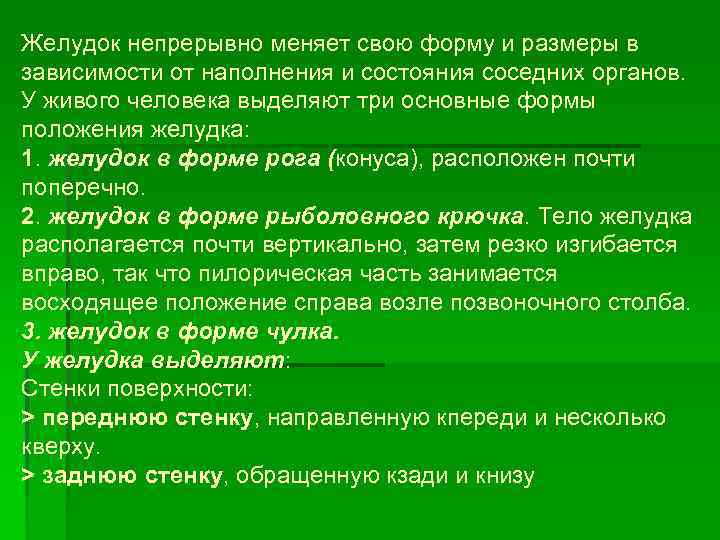 Желудок непрерывно меняет свою форму и размеры в зависимости от наполнения и состояния соседних органов. У живого человека выделяют три основные формы положения желудка:
1. желудок в форме рога (конуса), расположен почти поперечно.
2. желудок в форме рыболовного крючка. Тело желудка располагается почти вертикально, затем резко изгибается вправо, так что пилорическая часть занимается восходящее положение справа возле позвоночного столба.
3. желудок в форме чулка.
У желудка выделяют:
Стенки поверхности:
> переднюю стенку, направленную кпереди и несколько кверху.
> заднюю стенку, обращенную кзади и книзу